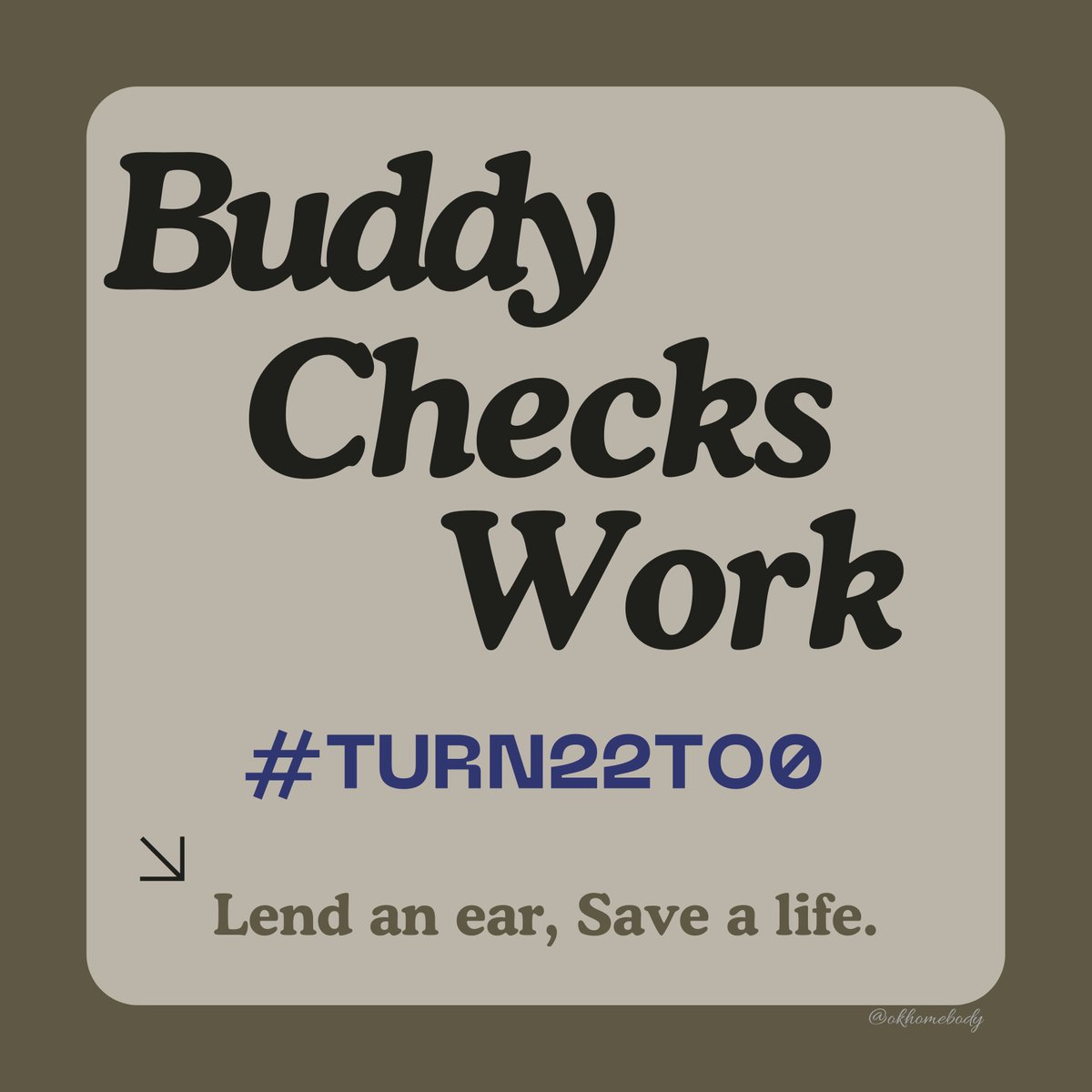 Buddy Checks Work

#TURN22TO0

Lend an ear, Save a life.

@okhomebody